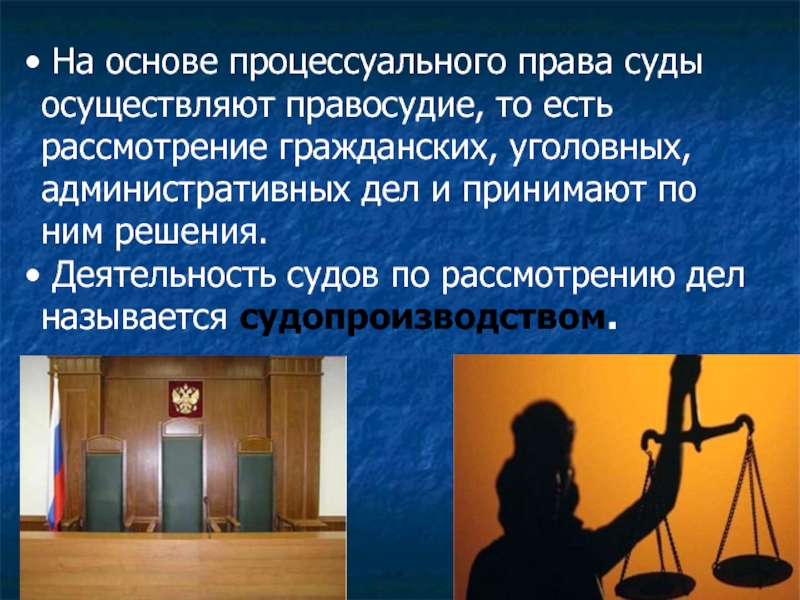 • На основе процессуального права суды осуществляют правосудие, то есть рассмотрение гражданских, уголовных, административных дел и принимают по ним решения.

• Деятельность судов по рассмотрению дел называется судопроизводством.